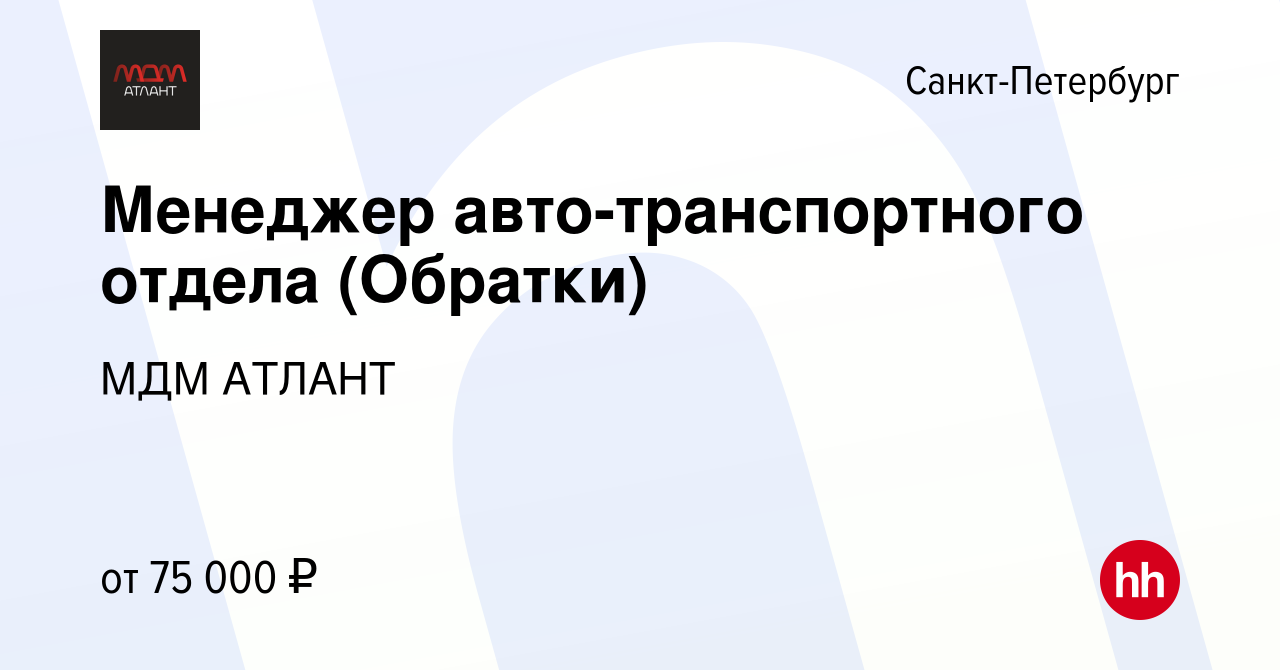 МДМ
АТЛАНТ

Санкт-Петербург

Менеджер авто-транспортного отдела (Обратки)

МДМ АТЛАНТ

от 75 000 ₽

hh